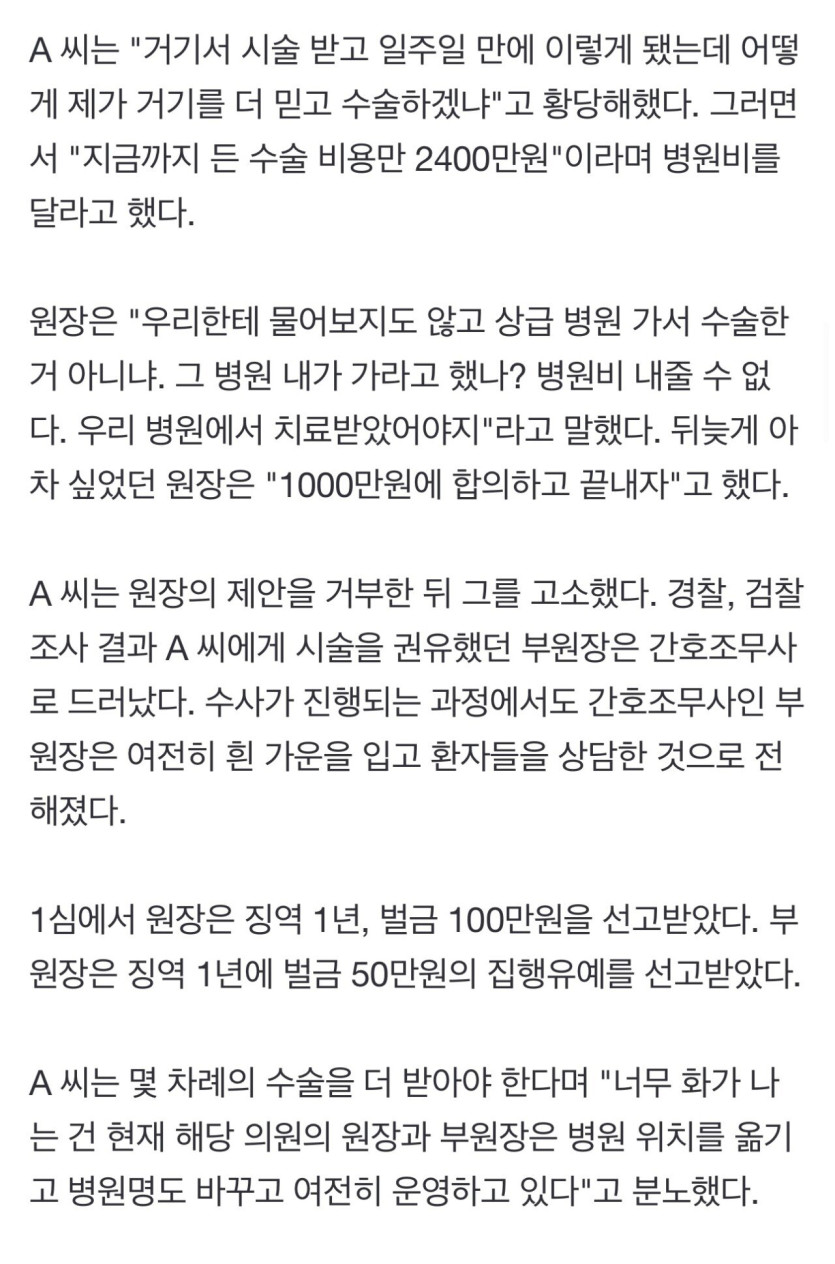 A 씨는 "거기서 시술 받고 일주일 만에 이렇게 됐는데 어떻게 제가 거기를 더 믿고 수술하겠냐"고 황당해했다. 그러면서 "지금까지 든 수술 비용만 2400만원"이라며 병원비를 달라고 했다.

원장은 "우리한테 물어보지도 않고 상급 병원 가서 수술한 거 아니냐. 그 병원 내가 가라고 했나? 병원비 내줄 수 없다. 우리 병원에서 치료받았어야지"라고 말했다. 뒤늦게 아차 싶었던 원장은 "1000만원에 합의하고 끝내자"고 했다.

A 씨는 원장의 제안을 거부한 뒤 그를 고소했다. 경찰, 검찰 조사 결과 A 씨에게 시술을 권유했던 부원장은 간호조무사로 드러났다. 수사가 진행되는 과정에서도 간호조무사인 부원장은 여전히 흰 가운을 입고 환자들을 상담한 것으로 전해졌다.

1심에서 원장은 징역 1년, 벌금 100만원을 선고받았다. 부원장은 징역 1년에 벌금 50만원의 집행유예를 선고받았다.

A 씨는 몇 차례의 수술을 더 받아야 한다며 "너무 화가 나는 건 현재 해당 의원의 원장과 부원장은 병원 위치를 옮기고 병원명도 바꾸고 여전히 운영하고 있다"고 분노했다.